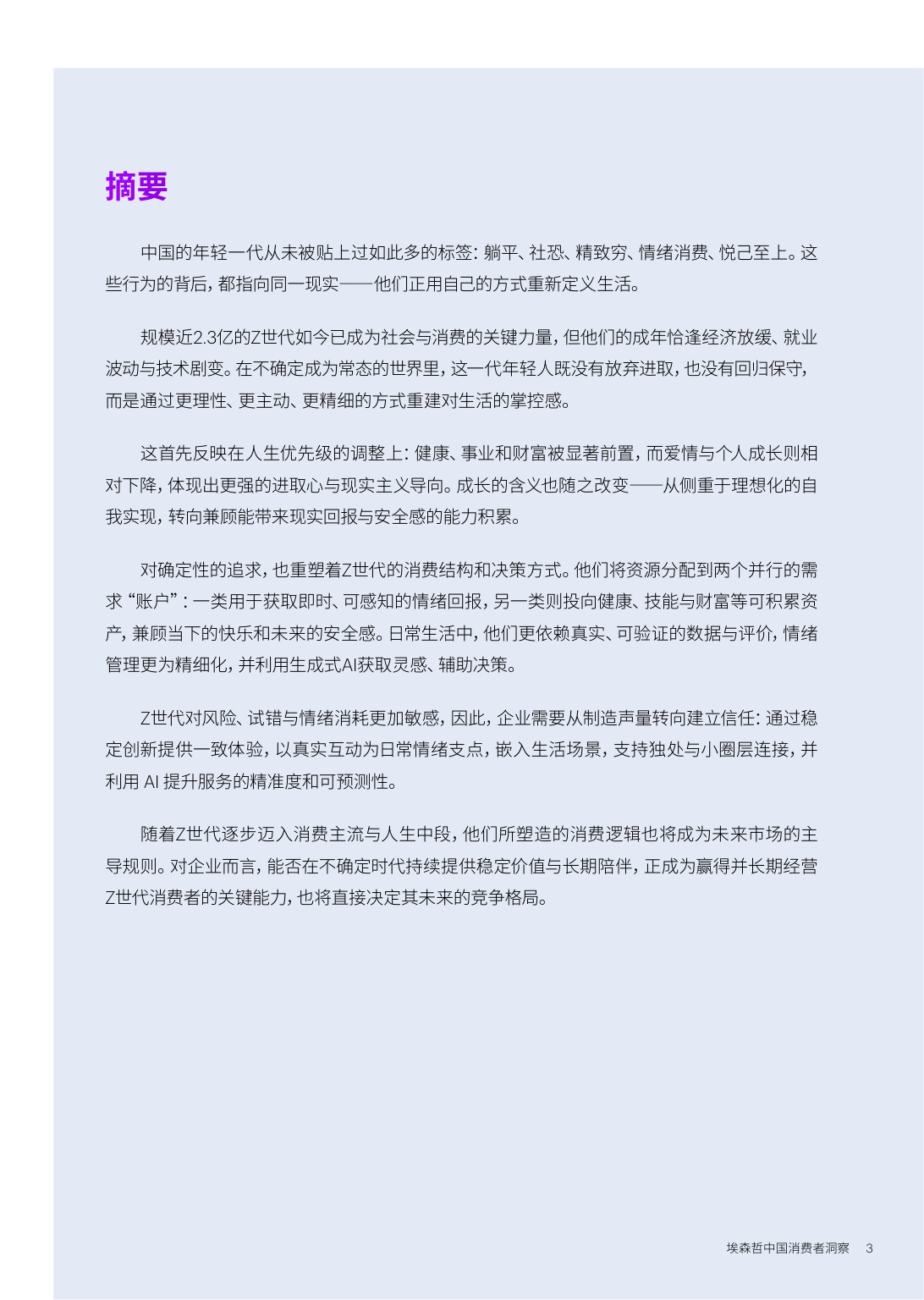 摘要

中国的年轻一代从未被贴上过如此多的标签：躺平、社恐、精致穷、情绪消费、悦己至上。这些行为的背后，都指向同一现实——他们正用自己的方式重新定义生活。

规模近2.3亿的Z世代如今已成为社会与消费的关键力量，但他们的成年恰逢经济放缓、就业波动与技术剧变。在不确定成为常态的世界里，这一代年轻人既没有放弃进取，也没有回归保守，而是通过更理性、更主动、更精细的方式重建对生活的掌控感。

这首先反映在人生优先级的调整上：健康、事业和财富被显著前置，而爱情与个人成长则相对下降，体现出更强的进取心与现实主义导向。成长的含义也随之改变——从侧重于理想化的自我实现，转向兼顾能带来现实回报与安全感的能力积累。

对确定性的追求，也重塑着Z世代的消费结构和决策方式。他们将资源分配到两个并行的需求“账户”：一类用于获取即时、可感知的情绪回报，另一类则投向健康、技能与财富等可积累资产，兼顾当下的快乐和未来的安全感。日常生活中，他们更依赖真实、可验证的数据与评价，情绪管理更为精细化，并利用生成式AI获取灵感、辅助决策。

Z世代对风险、试错与情绪消耗更加敏感，因此，企业需要从制造声量转向建立信任：通过稳定创新提供一致体验，以真实互动为日常情绪支点，嵌入生活场景，支持独处与小圈层连接，并利用 AI 提升服务的精准度和可预测性。

随着Z世代逐步迈入消费主流与人生中段，他们所塑造的消费逻辑也将成为未来市场的主导规则。对企业而言，能否在不确定时代持续提供稳定价值与长期陪伴，正成为赢得并长期经营Z世代消费者的关键能力，也将直接决定其未来的竞争格局。

埃森哲中国消费者洞察 3